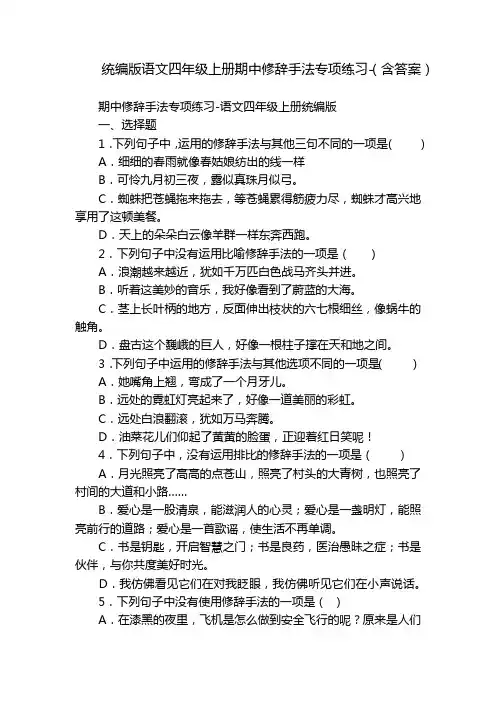 统编版语文四年级上册期中修辞手法专项练习-(含答案)

期中修辞手法专项练习-语文四年级上册统编版

一、选择题

1．下列句子中，运用的修辞手法与其他三句不同的一项是(　　)

A．细细的春雨就像春姑娘纺出的线一样

B．可怜九月初三夜，露似真珠月似弓。

C．蜘蛛把苍蝇拖来拖去，等苍蝇累得筋疲力尽，蜘蛛才高兴地享用了这顿美餐。

D．天上的朵朵白云像羊群一样东奔西跑。

2．下列句子中没有运用比喻修辞手法的一项是（　　）

A．浪潮越来越近，犹如千万匹白色战马齐头并进。

B．听着这美妙的音乐，我好像看到了蔚蓝的大海。

C．茎上长叶柄的地方，反面伸出枝状的六七根细丝，像蜗牛的触角。

D．盘古这个巍峨的巨人，好像一根柱子撑在天和地之间。

3．下列句子中运用的修辞手法与其他选项不同的一项是(　　)

A．她嘴角上翘，弯成了一个月牙儿。

B．远处的霓虹灯亮起来了，好像一道美丽的彩虹。

C．远处白浪翻滚，犹如万马奔腾。

D．油菜花儿们仰起了黄黄的脸蛋，正迎着红日笑呢！

4．下列句子中，没有运用排比的修辞手法的一项是（　　）

A．月光照亮了高高的点苍山，照亮了村头的大青树，也照亮了村间的大道和小路……

B．爱心是一股清泉，能滋润人的心灵；爱心是一盏明灯，能照亮前行的道路；爱心是一首歌谣，使生活不再单调。

C．书是钥匙，开启智慧之门；书是良药，医治愚昧之症；书是伙伴，与你共度美好时光。

D．我仿佛看见它们在对我眨眼，我仿佛听见它们在小声说话。

5．下列句子中没有使用修辞手法的一项是（　）

A．在漆黑的夜里，飞机是怎么做到安全飞行的呢？原来是人们